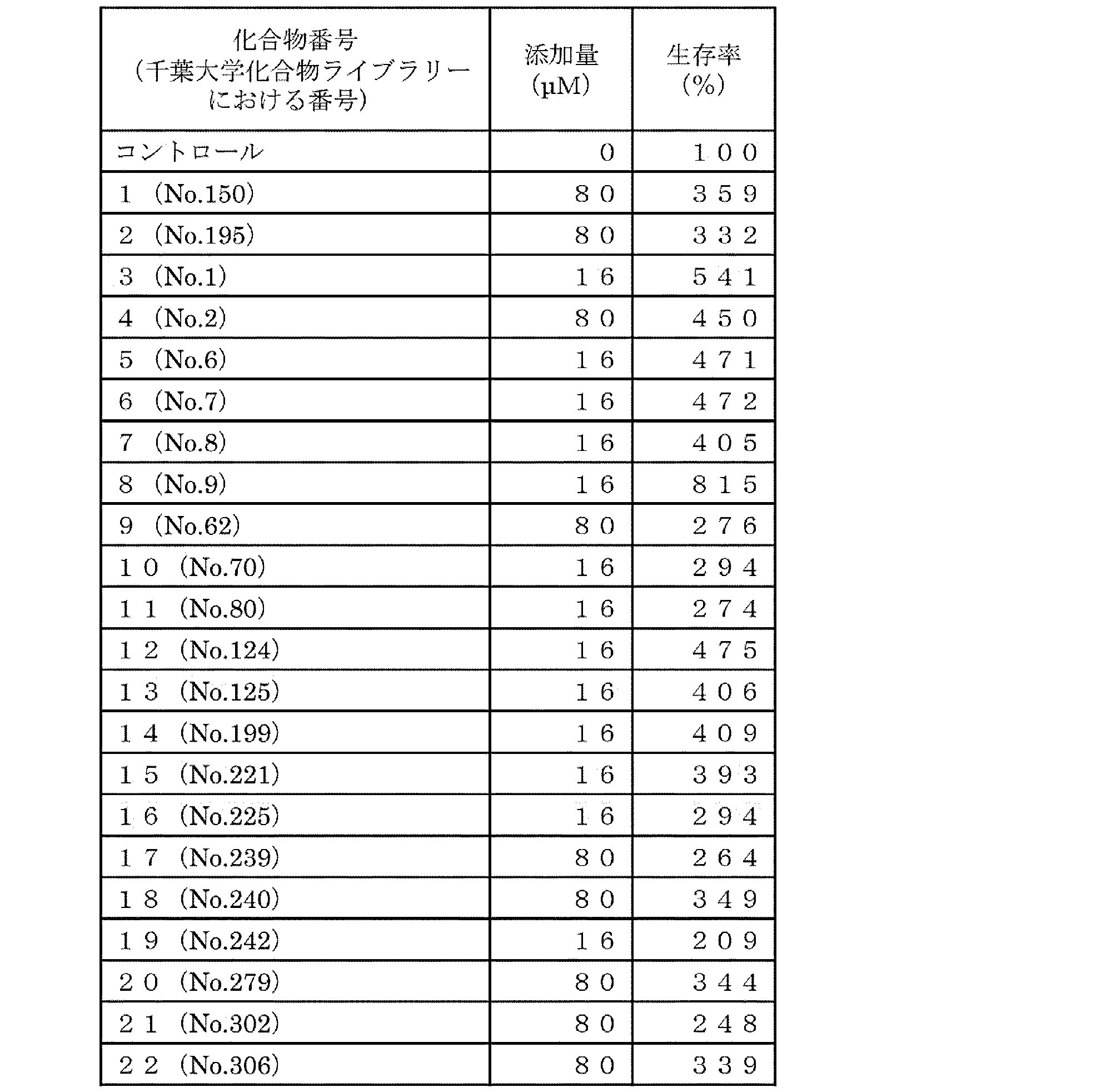 | 化合物番号（千葉大学化合物ライブラリーにおける番号） | 添加量（μM） | 生存率（%） |
|---|---|---|
| コントロール | 0 | 100 |
| 1（No.150） | 80 | 359 |
| 2（No.195） | 80 | 332 |
| 3（No.1） | 16 | 541 |
| 4（No.2） | 80 | 450 |
| 5（No.6） | 16 | 471 |
| 6（No.7） | 16 | 472 |
| 7（No.8） | 16 | 405 |
| 8（No.9） | 16 | 815 |
| 9（No.62） | 80 | 276 |
| 10（No.70） | 16 | 294 |
| 11（No.80） | 16 | 274 |
| 12（No.124） | 16 | 475 |
| 13（No.125） | 16 | 406 |
| 14（No.199） | 16 | 409 |
| 15（No.221） | 16 | 393 |
| 16（No.225） | 16 | 294 |
| 17（No.239） | 80 | 264 |
| 18（No.240） | 80 | 349 |
| 19（No.242） | 16 | 209 |
| 20（No.279） | 80 | 344 |
| 21（No.302） | 80 | 248 |
| 22（No.306） | 80 | 339 |